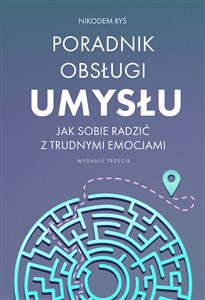 NIKODEM RYŚ

PORADNIK OBSŁUGI UMYSŁU

JAK SOBIE RADZIĆ Z TRUDNYMI EMOCJAMI

WYDANIE TRZECIE